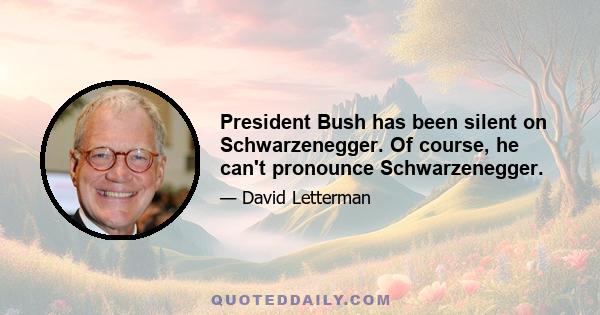 President Bush has been silent on Schwarzenegger. Of course, he can't pronounce Schwarzenegger.

— David Letterman

QUOTEDDAILY.COM